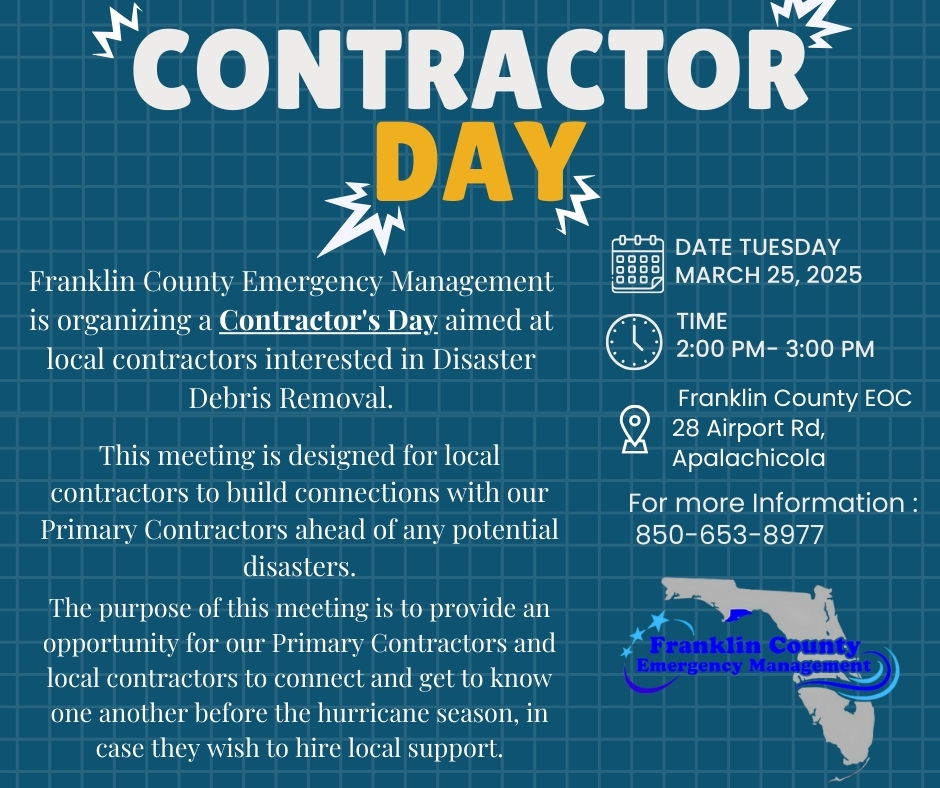 CONTRACTOR DAY

Franklin County Emergency Management is organizing a Contractor's Day aimed at local contractors interested in Disaster Debris Removal.

This meeting is designed for local contractors to build connections with our Primary Contractors ahead of any potential disasters.

The purpose of this meeting is to provide an opportunity for our Primary Contractors and local contractors to connect and get to know one another before the hurricane season, in case they wish to hire local support.

DATE TUESDAY
MARCH 25, 2025

TIME
2:00 PM- 3:00 PM

Franklin County EOC
28 Airport Rd,
Apalachicola

For more Information :
850-653-8977

Franklin County
Emergency Management